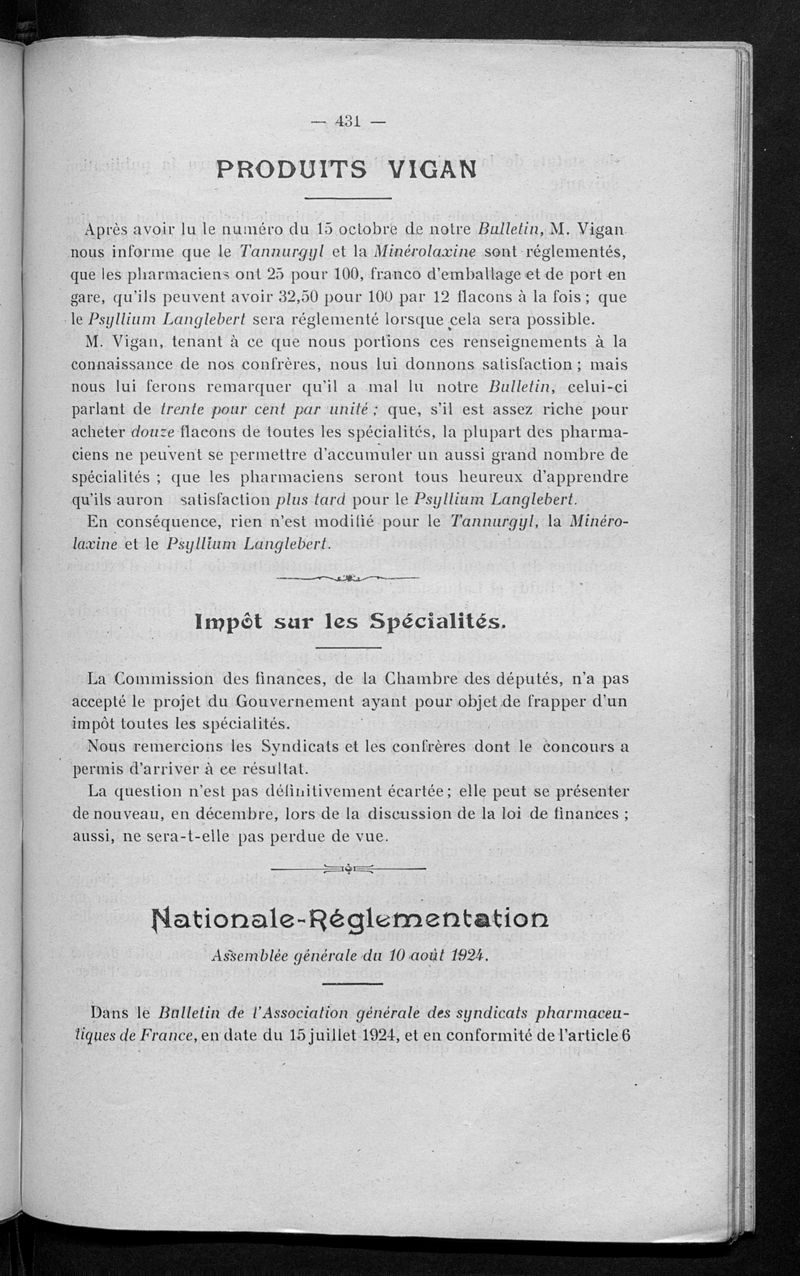 — 431 —

PRODUITS VIGAN

Après avoir lu le numéro du 15 octobre de notre Bulletin, M. Vigan nous informe que le Tannurgyl et la Minérolaxine sont réglementés, que les pharmaciens ont 25 pour 100, franco d'emballage et de port en gare, qu'ils peuvent avoir 32,50 pour 100 par 12 flacons à la fois ; que le Psyllium Langlebert sera réglementé lorsque cela sera possible.

M. Vigan, tenant à ce que nous portions ces renseignements à la connaissance de nos confrères, nous lui donnons satisfaction ; mais nous lui ferons remarquer qu'il a mal lu notre Bulletin, celui-ci parlant de trente pour cent par unité ; que, s'il est assez riche pour acheter douze flacons de toutes les spécialités, la plupart des pharmaciens ne peuvent se permettre d'accumuler un aussi grand nombre de spécialités ; que les pharmaciens seront tous heureux d'apprendre qu'ils auron satisfaction plus tard pour le Psyllium Langlebert.

En conséquence, rien n'est modifié pour le Tannurgyl, la Minérolaxine et le Psyllium Langlebert.

Impôt sur les Spécialités.

La Commission des finances, de la Chambre des députés, n'a pas accepté le projet du Gouvernement ayant pour objet de frapper d'un impôt toutes les spécialités.

Nous remercions les Syndicats et les confrères dont le concours a permis d'arriver à ce résultat.

La question n'est pas définitivement écartée ; elle peut se présenter de nouveau, en décembre, lors de la discussion de la loi de finances ; aussi, ne sera-t-elle pas perdue de vue.

Nationale-Réglementation

Assemblée générale du 10 août 1924.

Dans le Bulletin de l'Association générale des syndicats pharmaceutiques de France, en date du 15 juillet 1924, et en conformité de l'article 6